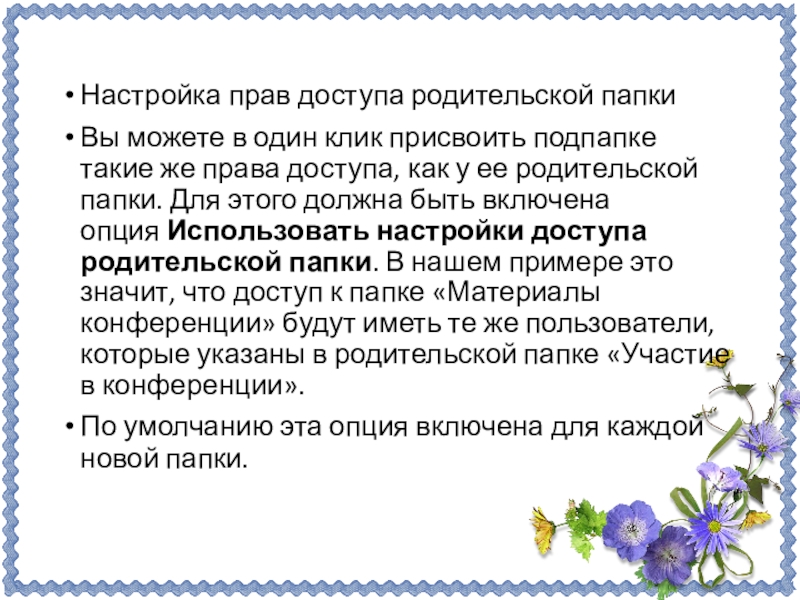 • Настройка прав доступа родительской папки

• Вы можете в один клик присвоить подпапке такие же права доступа, как у ее родительской папки. Для этого должна быть включена опция Использовать настройки доступа родительской папки. В нашем примере это значит, что доступ к папке «Материалы конференции» будут иметь те же пользователи, которые указаны в родительской папке «Участие в конференции».

• По умолчанию эта опция включена для каждой новой папки.